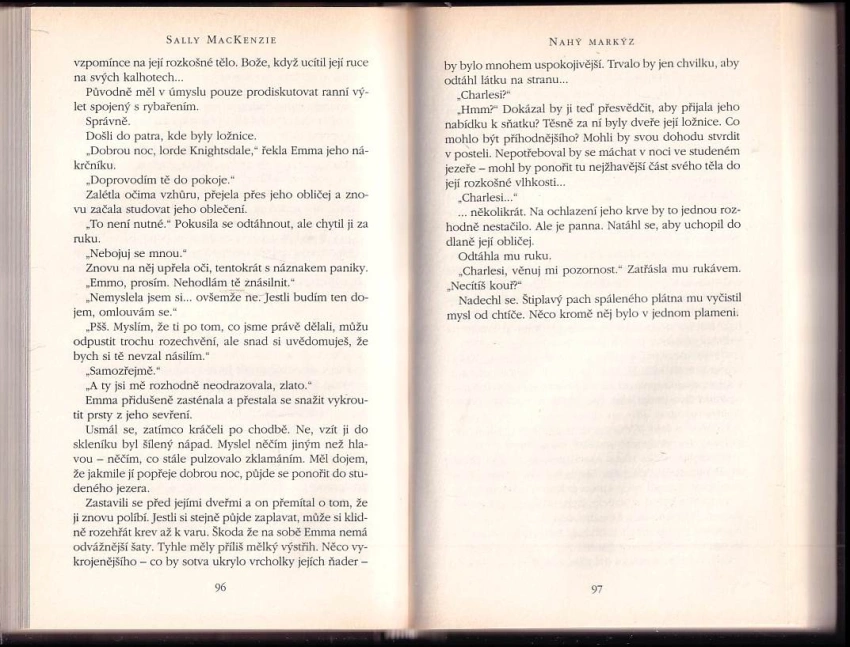 SALLY MACKENZIE

vzpomínce na její rozkošné tělo. Bože, když ucítil její ruce na svých kalhotech...

Původně měl v úmyslu pouze prodiskutovat ranní výlet spojený s rybařením.

Správně.

Došli do patra, kde byly ložnice.

„Dobrou noc, lorde Knightsdale," řekla Emma jeho nákrčníku.

„Doprovodím tě do pokoje."

Zalétla očima vzhůru, přejela přes jeho obličej a znovu začala studovat jeho oblečení.

„To není nutné." Pokusila se odtáhnout, ale chytil ji za ruku.

„Nebojuj se mnou."

Znovu na něj upřela oči, tentokrát s náznakem paniky.

„Emmo, prosím. Nehodlám tě znásilnit."

„Nemyslela jsem si... ovšemže ne. Jestli budím ten dojem, omlouvám se."

„Pšš. Myslím, že ti po tom, co jsme právě dělali, můžu odpustit trochu rozechvění, ale snad si uvědomuješ, že bych si tě nevzal násilím."

„Samozřejmě."

„A ty jsi mě rozhodně neodrazovala, zlato."

Emma přidušeně zasténala a přestala se snažit vykroutit prsty z jeho sevření.

Usmál se, zatímco kráčeli po chodbě. Ne, vzít ji do skleníku byl šílený nápad. Myslel něčím jiným než hlavou – něčím, co stále pulzovalo zklamáním. Měl dojem, že jakmile jí popřeje dobrou noc, půjde se ponořit do studeného jezera.

Zastavili se před jejími dveřmi a on přemítal o tom, že ji znovu políbí. Jestli si stejně půjde zaplavat, může si klidně rozehřát krev až k varu. Škoda že na sobě Emma nemá odvážnější šaty. Tyhle měly příliš mělký výstřih. Něco vykrojenějšího – co by sotva ukrylo vrcholky jejích ňader –

96

NAHÝ MARKÝZ

by bylo mnohem uspokojivější. Trvalo by jen chvilku, aby odtáhl látku na stranu...

„Charlesi?"

„Hmm?" Dokázal by ji teď přesvědčit, aby přijala jeho nabídku k sňatku? Těsně za ní byly dveře její ložnice. Co mohlo být příhodnějšího? Mohli by svou dohodu stvrdit v posteli. Nepotřeboval by se máchat v noci ve studeném jezeře – mohl by ponořit tu nejžhavější část svého těla do její rozkošné vlhkosti...

„Charlesi..."

... několikrát. Na ochlazení jeho krve by to jednou rozhodně nestačilo. Ale je panna. Natáhl se, aby uchopil do dlaně její obličej.

Odtáhla mu ruku.

„Charlesi, věnuj mi pozornost." Zatřásla mu rukávem. „Necítíš kouř?"

Nadechl se. Štiplavý pach spáleného plátna mu vyčistil mysl od chtíče. Něco kromě něj bylo v jednom plameni.

97